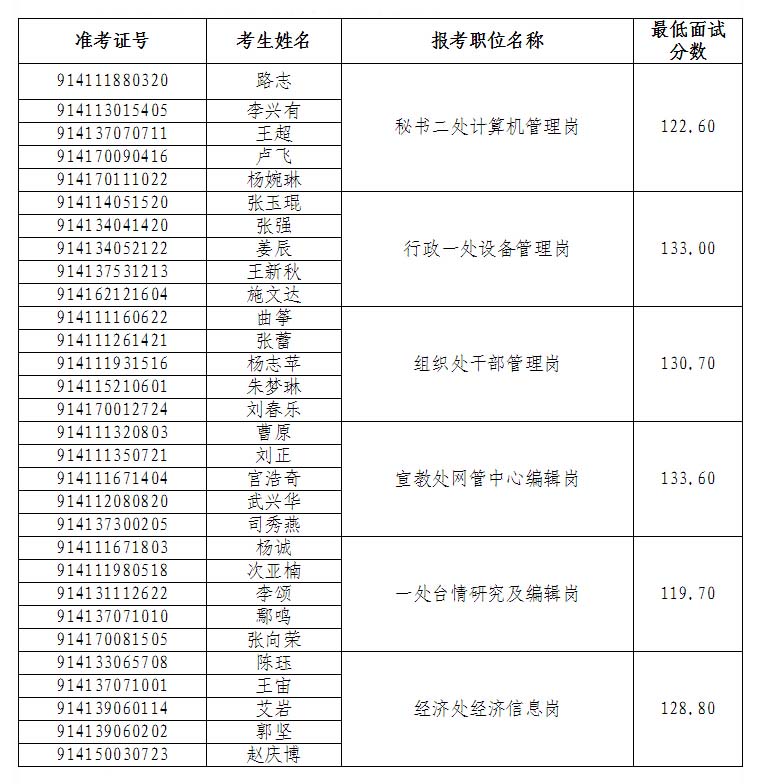 | 准考证号 | 考生姓名 | 报考职位名称 | 最低面试分数 |
|---|---|---|---|
| 914111880320 | 路志 | 秘书二处计算机管理岗 | 122.60 |
| 914113015405 | 李兴有 | | |
| 914137070711 | 王超 | | |
| 914170090416 | 卢飞 | | |
| 914170111022 | 杨婉琳 | | |
| 914114051520 | 张玉琨 | 行政一处设备管理岗 | 133.00 |
| 914134041420 | 张强 | | |
| 914134052122 | 姜辰 | | |
| 914137531213 | 王新秋 | | |
| 914162121604 | 施文达 | | |
| 914111160622 | 曲筝 | 组织处干部管理岗 | 130.70 |
| 914111261421 | 张蕾 | | |
| 914111931516 | 杨志苹 | | |
| 914115210601 | 朱梦琳 | | |
| 914170012724 | 刘春乐 | | |
| 914111320803 | 曹原 | 宣教处网管中心编辑岗 | 133.60 |
| 914111350721 | 刘正 | | |
| 914111671404 | 宫浩奇 | | |
| 914112080820 | 武兴华 | | |
| 914137300205 | 司秀燕 | | |
| 914111671803 | 杨诚 | 一处台情研究及编辑岗 | 119.70 |
| 914111980518 | 次亚楠 | | |
| 914131112622 | 李颂 | | |
| 914137071010 | 鄢鸣 | | |
| 914170081505 | 张向荣 | | |
| 914133065708 | 陈珏 | 经济处经济信息岗 | 128.80 |
| 914137071001 | 王宙 | | |
| 914139060114 | 艾岩 | | |
| 914139060202 | 郭坚 | | |
| 914150030723 | 赵庆博 | | |